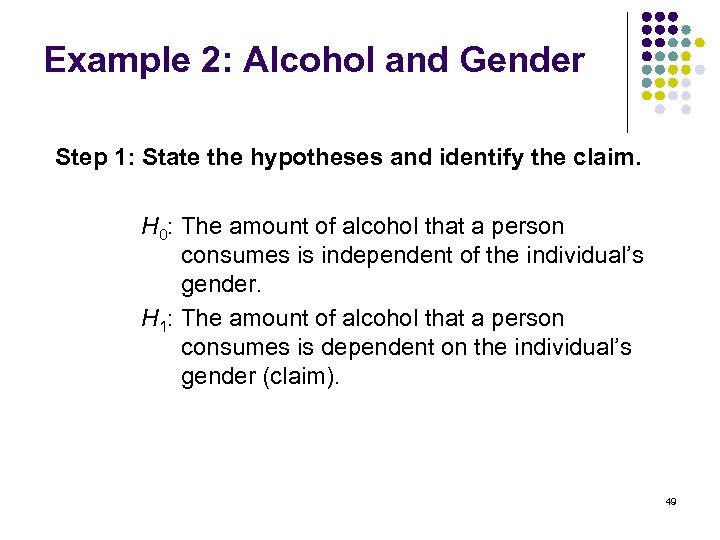 Example 2: Alcohol and Gender

Step 1: State the hypotheses and identify the claim.

$H_0$: The amount of alcohol that a person consumes is independent of the individual's gender.

$H_1$: The amount of alcohol that a person consumes is dependent on the individual's gender (claim).

49